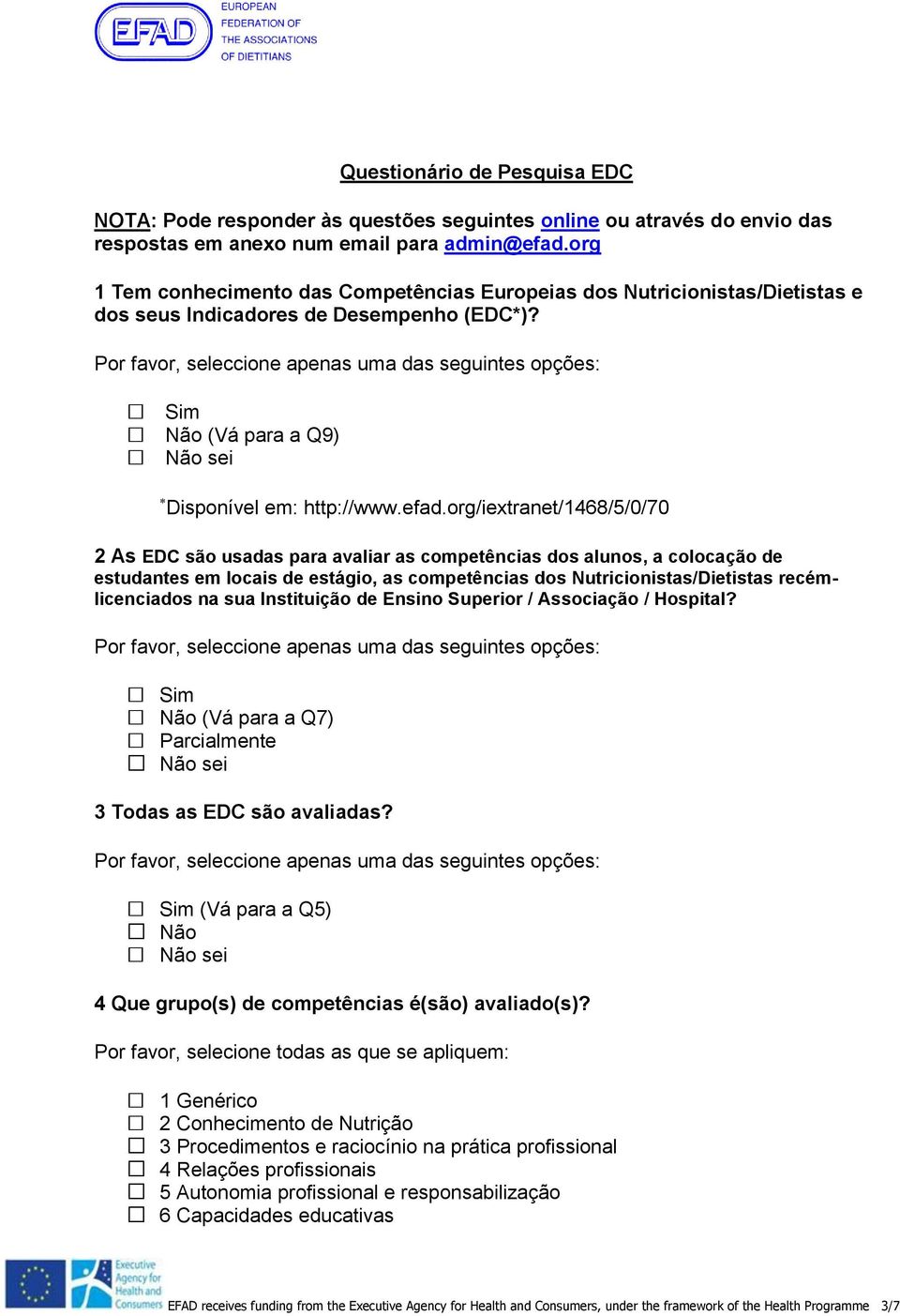 EFAD
EUROPEAN FEDERATION OF THE ASSOCIATIONS OF DIETITIANS

Questionário de Pesquisa EDC

NOTA: Pode responder às questões seguintes online ou através do envio das respostas em anexo num email para admin@efad.org

1 Tem conhecimento das Competências Europeias dos Nutricionistas/Dietistas e dos seus Indicadores de Desempenho (EDC*)?

Por favor, seleccione apenas uma das seguintes opções:

☐ Sim
☐ Não (Vá para a Q9)
☐ Não sei

*Disponível em: http://www.efad.org/iextranet/1468/5/0/70

2 As EDC são usadas para avaliar as competências dos alunos, a colocação de estudantes em locais de estágio, as competências dos Nutricionistas/Dietistas recém-licenciados na sua Instituição de Ensino Superior / Associação / Hospital?

Por favor, seleccione apenas uma das seguintes opções:

☐ Sim
☐ Não (Vá para a Q7)
☐ Parcialmente
☐ Não sei

3 Todas as EDC são avaliadas?

Por favor, seleccione apenas uma das seguintes opções:

☐ Sim (Vá para a Q5)
☐ Não
☐ Não sei

4 Que grupo(s) de competências é(são) avaliado(s)?

Por favor, selecione todas as que se apliquem:

☐ 1 Genérico
☐ 2 Conhecimento de Nutrição
☐ 3 Procedimentos e raciocínio na prática profissional
☐ 4 Relações profissionais
☐ 5 Autonomia profissional e responsabilização
☐ 6 Capacidades educativas

Executive Agency for Health and Consumers

EFAD receives funding from the Executive Agency for Health and Consumers, under the framework of the Health Programme 3/7